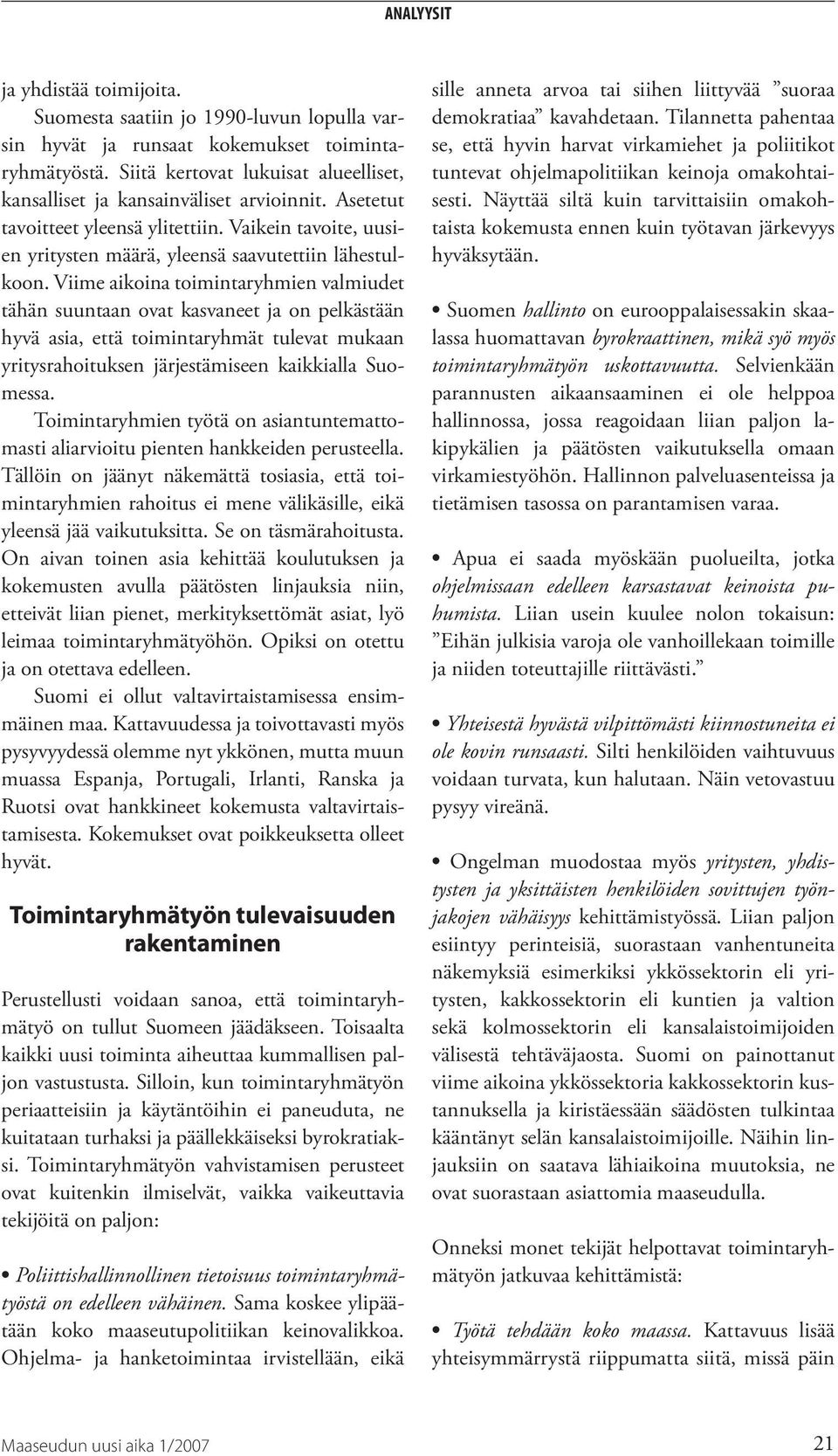 ANALYYSIT

ja yhdistää toimijoita.

Suomesta saatiin jo 1990-luvun lopulla varsin hyvät ja runsaat kokemukset toimintaryhmätyöstä. Siitä kertovat lukuisat alueelliset, kansalliset ja kansainväliset arvioinnit. Asetetut tavoitteet yleensä ylitettiin. Vaikein tavoite, uusien yritysten määrä, yleensä saavutettiin lähestulkoon. Viime aikoina toimintaryhmien valmiudet tähän suuntaan ovat kasvaneet ja on pelkästään hyvä asia, että toimintaryhmät tulevat mukaan yritysrahoituksen järjestämiseen kaikkialla Suomessa.

Toimintaryhmien työtä on asiantuntemattomasti aliarvioitu pienten hankkeiden perusteella. Tällöin on jäänyt näkemättä tosiasia, että toimintaryhmien rahoitus ei mene välikäsille, eikä yleensä jää vaikutuksitta. Se on täsmärahoitusta. On aivan toinen asia kehittää koulutuksen ja kokemusten avulla päätösten linjauksia niin, etteivät liian pienet, merkityksettömät asiat, lyö leimaa toimintaryhmätyöhön. Opiksi on otettu ja on otettava edelleen.

Suomi ei ollut valtavirtaistamisessa ensimmäinen maa. Kattavuudessa ja toivottavasti myös pysyvyydessä olemme nyt ykkönen, mutta muun muassa Espanja, Portugali, Irlanti, Ranska ja Ruotsi ovat hankkineet kokemusta valtavirtaistamisesta. Kokemukset ovat poikkeuksetta olleet hyvät.

Toimintaryhmätyön tulevaisuuden rakentaminen

Perustellusti voidaan sanoa, että toimintaryhmätyö on tullut Suomeen jäädäkseen. Toisaalta kaikki uusi toiminta aiheuttaa kummallisen paljon vastustusta. Silloin, kun toimintaryhmätyön periaatteisiin ja käytäntöihin ei paneuduta, ne kuitataan turhaksi ja päällekkäiseksi byrokratiaksi. Toimintaryhmätyön vahvistamisen perusteet ovat kuitenkin ilmiselvät, vaikka vaikeuttavia tekijöitä on paljon:

• Poliittishallinnollinen tietoisuus toimintaryhmätyöstä on edelleen vähäinen. Sama koskee ylipäätään koko maaseutupolitiikan keinovalikkoa. Ohjelma- ja hanketoimintaa irvistellään, eikä sille anneta arvoa tai siihen liittyvää ”suoraa demokratiaa” kavahdetaan. Tilannetta pahentaa se, että hyvin harvat virkamiehet ja poliitikot tuntevat ohjelmapolitiikan keinoja omakohtaisesti. Näyttää siltä kuin tarvittaisiin omakohtaista kokemusta ennen kuin työtavan järkevyys hyväksytään.

• Suomen hallinto on eurooppalaisessakin skaalassa huomattavan byrokraattinen, mikä syö myös toimintaryhmätyön uskottavuutta. Selvienkään parannusten aikaansaaminen ei ole helppoa hallinnossa, jossa reagoidaan liian paljon lakipykälien ja päätösten vaikutuksella omaan virkamiestyöhön. Hallinnon palveluasenteissa ja tietämisen tasossa on parantamisen varaa.

• Apua ei saada myöskään puolueilta, jotka ohjelmissaan edelleen karsastavat keinoista puhumista. Liian usein kuulee nolon tokaisun: ”Eihän julkisia varoja ole vanhoillekaan toimille ja niiden toteuttajille riittävästi.”

• Yhteisestä hyvästä vilpittömästi kiinnostuneita ei ole kovin runsaasti. Silti henkilöiden vaihtuvuus voidaan turvata, kun halutaan. Näin vetovastuu pysyy vireänä.

• Ongelman muodostaa myös yritysten, yhdistysten ja yksittäisten henkilöiden sovittujen työnjakojen vähäisyys kehittämistyössä. Liian paljon esiintyy perinteisiä, suorastaan vanhentuneita näkemyksiä esimerkiksi ykkössektorin eli yritysten, kakkossektorin eli kuntien ja valtion sekä kolmossektorin eli kansalaistoimijoiden välisestä tehtäväjaosta. Suomi on painottanut viime aikoina ykkössektoria kakkossektorin kustannuksella ja kiristäessään säädösten tulkintaa kääntänyt selän kansalaistoimijoille. Näihin linjauksiin on saatava lähiaikoina muutoksia, ne ovat suorastaan asiattomia maaseudulla.

Onneksi monet tekijät helpottavat toimintaryhmätyön jatkuvaa kehittämistä:

• Työtä tehdään koko maassa. Kattavuus lisää yhteisymmärrystä riippumatta siitä, missä päin

Maaseudun uusi aika 1/2007

21